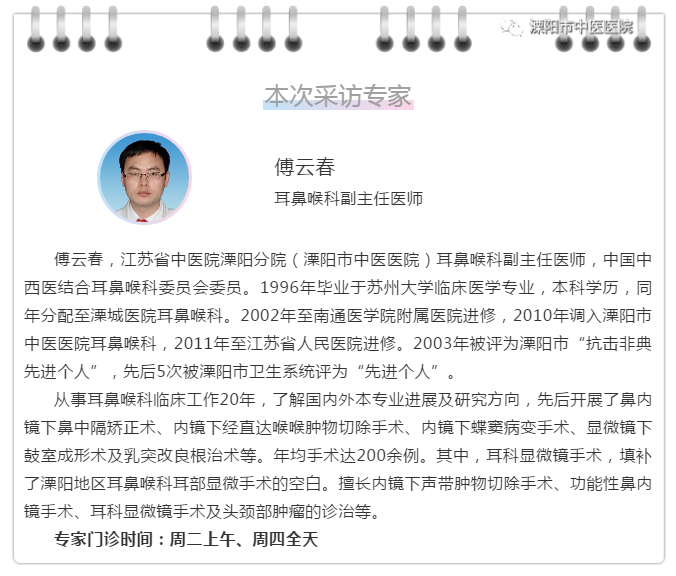 溧阳市中医医院

本次采访专家

傅云春

耳鼻喉科副主任医师

傅云春，江苏省中医院溧阳分院（溧阳市中医医院）耳鼻喉科副主任医师，中国中西医结合耳鼻喉科委员会委员。1996年毕业于苏州大学临床医学专业，本科学历，同年分配至溧城医院耳鼻喉科。2002年至南通医学院附属医院进修，2010年调入溧阳市中医医院耳鼻喉科，2011年至江苏省人民医院进修。2003年被评为溧阳市“抗击非典先进个人”，先后5次被溧阳市卫生系统评为“先进个人”。

从事耳鼻喉科临床工作20年，了解国内外本专业进展及研究方向，先后开展了鼻内镜下鼻中隔矫正术、内镜下经直达喉喉肿物切除手术、内镜下蝶窦病变手术、显微镜下鼓室成形术及乳突改良根治术等。年均手术达200余例。其中，耳科显微镜手术，填补了溧阳地区耳鼻喉科耳部显微手术的空白。擅长内镜下声带肿物切除手术、功能性鼻内镜手术、耳科显微镜手术及头颈部肿瘤的诊治等。

专家门诊时间：周二上午、周四全天